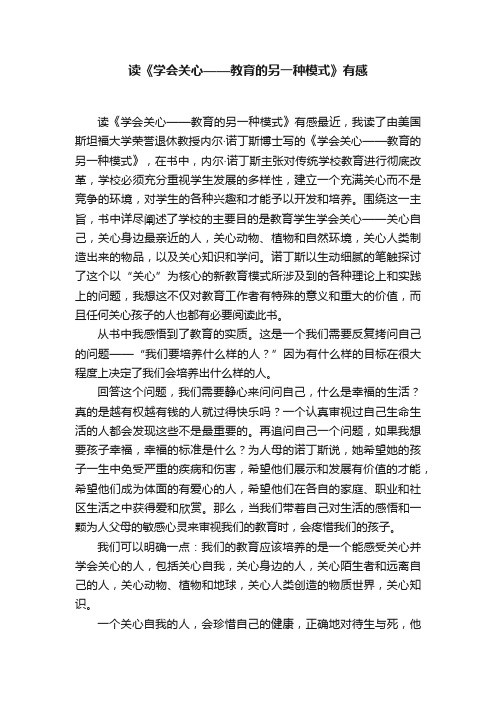 读《学会关心——教育的另一种模式》有感

读《学会关心——教育的另一种模式》有感最近，我读了由美国斯坦福大学荣誉退休教授内尔·诺丁斯博士写的《学会关心——教育的另一种模式》，在书中，内尔·诺丁斯主张对传统学校教育进行彻底改革，学校必须充分重视学生发展的多样性，建立一个充满关心而不是竞争的环境，对学生的各种兴趣和才能予以开发和培养。围绕这一主旨，书中详尽阐述了学校的主要目的是教育学生学会关心——关心自己，关心身边最亲近的人，关心动物、植物和自然环境，关心人类制造出来的物品，以及关心知识和学问。诺丁斯以生动细腻的笔触探讨了这个以“关心”为核心的新教育模式所涉及到的各种理论上和实践上的问题，我想这不仅对教育工作者有特殊的意义和重大的价值，而且任何关心孩子的人也都有必要阅读此书。

从书中我感悟到了教育的实质。这是一个我们需要反复拷问自己的问题——“我们要培养什么样的人？”因为有什么样的目标在很大程度上决定了我们会培养出什么样的人。

回答这个问题，我们需要静心来问问自己，什么是幸福的生活？真的是越有权越有钱的人就过得快乐吗？一个认真审视过自己生命生活的人都会发现这些不是最重要的。再追问自己一个问题，如果我想要孩子幸福，幸福的标准是什么？为人母的诺丁斯说，她希望她的孩子一生中免受严重的疾病和伤害，希望他们展示和发展有价值的才能，希望他们成为体面的有爱心的人，希望他们在各自的家庭、职业和社区生活之中获得爱和欣赏。那么，当我们带着自己对生活的感悟和一颗为人父母的敏感心灵来审视我们的教育时，会疼惜我们的孩子。

我们可以明确一点：我们的教育应该培养的是一个能感受关心并学会关心的人，包括关心自我，关心身边的人，关心陌生者和远离自己的人，关心动物、植物和地球，关心人类创造的物质世界，关心知识。

一个关心自我的人，会珍惜自己的健康，正确地对待生与死，他